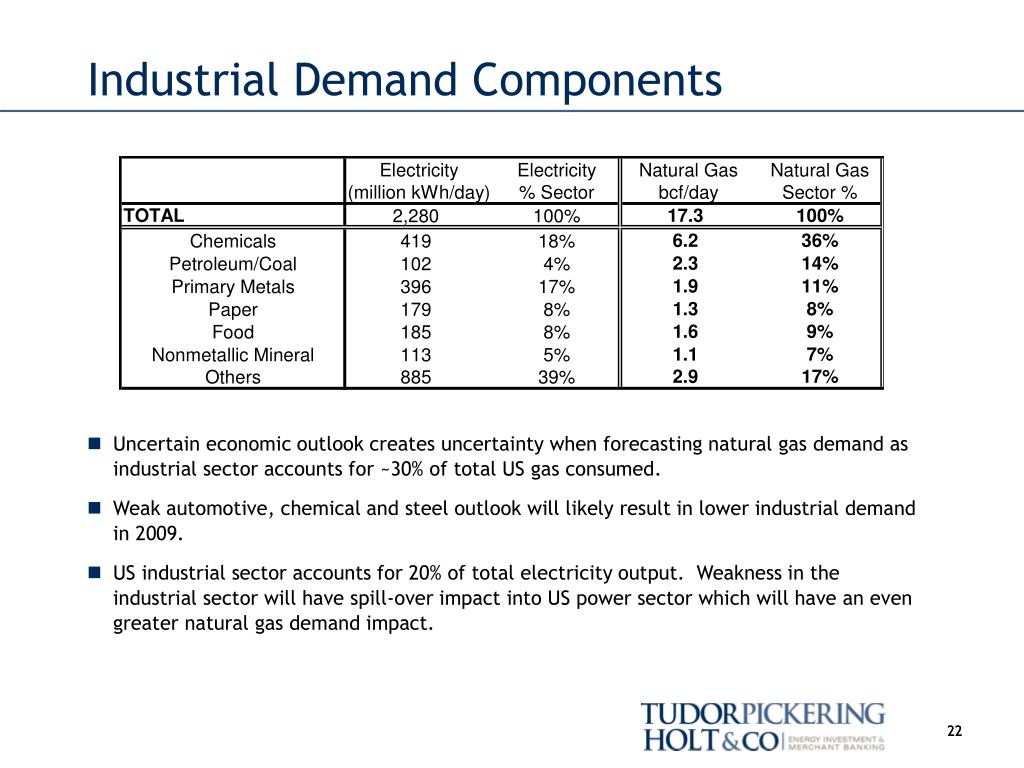 Industrial Demand Components

| | Electricity (million kWh/day) | Electricity % Sector | Natural Gas bcf/day | Natural Gas Sector % |
|---|---|---|---|---|
| TOTAL | 2,280 | 100% | 17.3 | 100% |
| Chemicals | 419 | 18% | 6.2 | 36% |
| Petroleum/Coal | 102 | 4% | 2.3 | 14% |
| Primary Metals | 396 | 17% | 1.9 | 11% |
| Paper | 179 | 8% | 1.3 | 8% |
| Food | 185 | 8% | 1.6 | 9% |
| Nonmetallic Mineral | 113 | 5% | 1.1 | 7% |
| Others | 885 | 39% | 2.9 | 17% |

Uncertain economic outlook creates uncertainty when forecasting natural gas demand as industrial sector accounts for ~30% of total US gas consumed.

Weak automotive, chemical and steel outlook will likely result in lower industrial demand in 2009.

US industrial sector accounts for 20% of total electricity output. Weakness in the industrial sector will have spill-over impact into US power sector which will have an even greater natural gas demand impact.

TUDORPICKERING HOLT&CO ENERGY INVESTMENT & MERCHANT BANKING

22